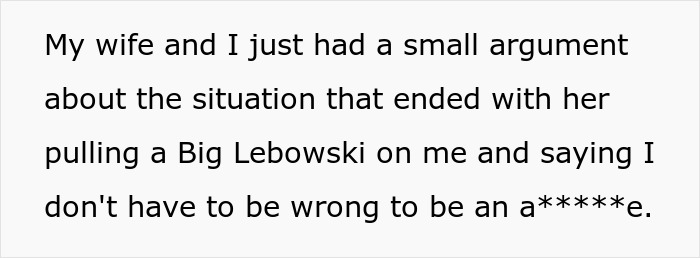 My wife and I just had a small argument about the situation that ended with her pulling a Big Lebowski on me and saying I don't have to be wrong to be an a*****e.